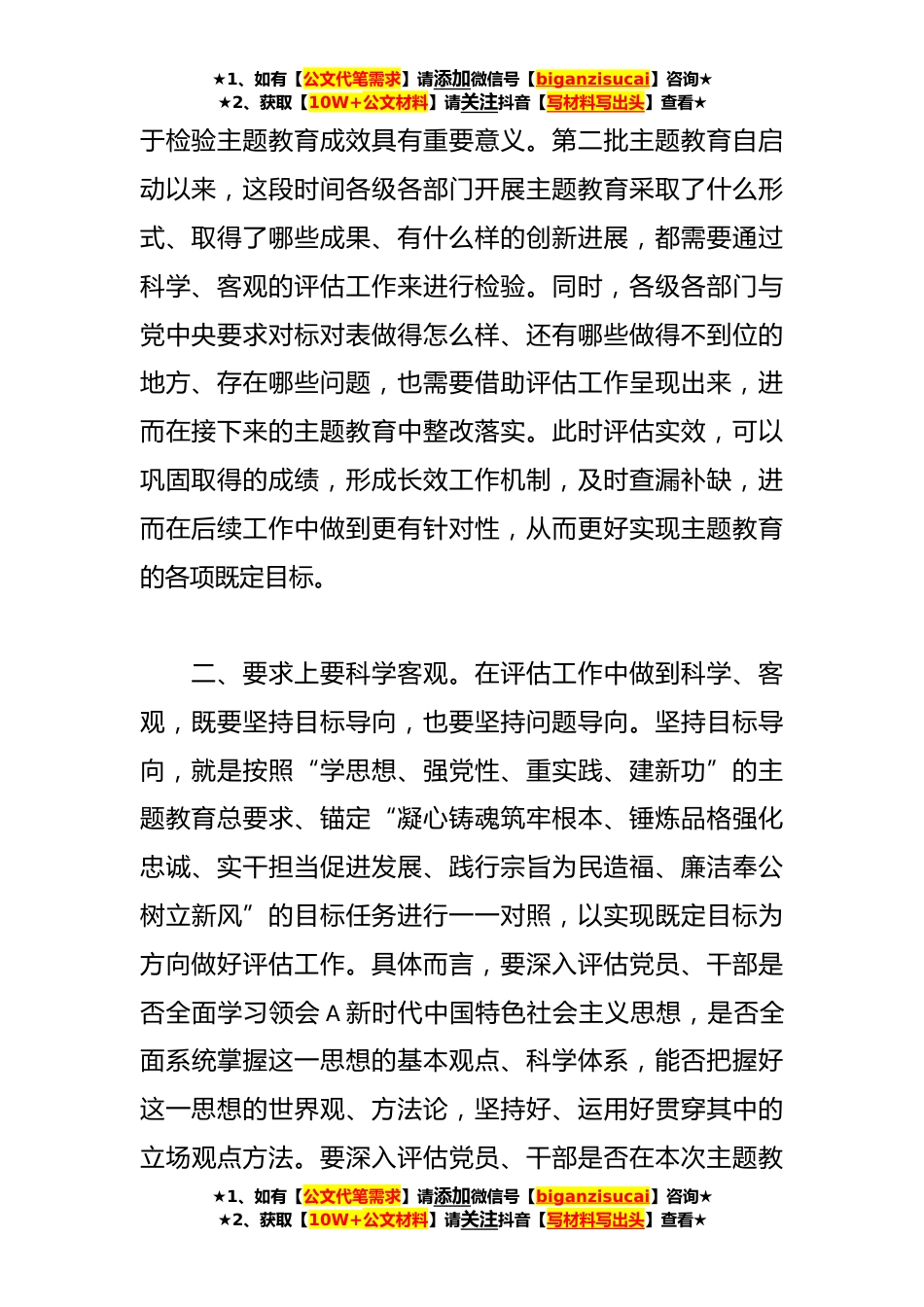 ★1、如有【公文代笔需求】请添加微信号【biganzisucai】咨询★
★2、获取【10W+公文材料】请关注抖音【写材料写出头】查看★

于检验主题教育成效具有重要意义。第二批主题教育自启动以来，这段时间各级各部门开展主题教育采取了什么形式、取得了哪些成果、有什么样的创新进展，都需要通过科学、客观的评估工作来进行检验。同时，各级各部门与党中央要求对标对表做得怎么样、还有哪些做得不到位的地方、存在哪些问题，也需要借助评估工作呈现出来，进而在接下来的主题教育中整改落实。此时评估实效，可以巩固取得的成绩，形成长效工作机制，及时查漏补缺，进而在后续工作中做到更有针对性，从而更好实现主题教育的各项既定目标。

二、要求上要科学客观。在评估工作中做到科学、客观，既要坚持目标导向，也要坚持问题导向。坚持目标导向，就是按照“学思想、强党性、重实践、建新功”的主题教育总要求、锚定“凝心铸魂筑牢根本、锤炼品格强化忠诚、实干担当促进发展、践行宗旨为民造福、廉洁奉公树立新风”的目标任务进行一一对照，以实现既定目标为方向做好评估工作。具体而言，要深入评估党员、干部是否全面学习领会 A 新时代中国特色社会主义思想，是否全面系统掌握这一思想的基本观点、科学体系，能否把握好这一思想的世界观、方法论，坚持好、运用好贯穿其中的立场观点方法。要深入评估党员、干部是否在本次主题教

★1、如有【公文代笔需求】请添加微信号【biganzisucai】咨询★
★2、获取【10W+公文材料】请关注抖音【写材料写出头】查看★